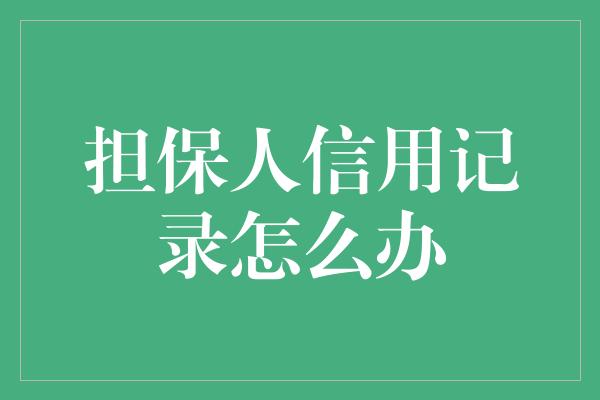 担保人信用记录怎么办